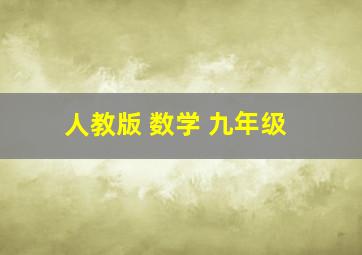 人教版 数学 九年级